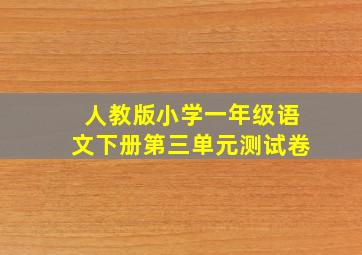 人教版小学一年级语文下册第三单元测试卷